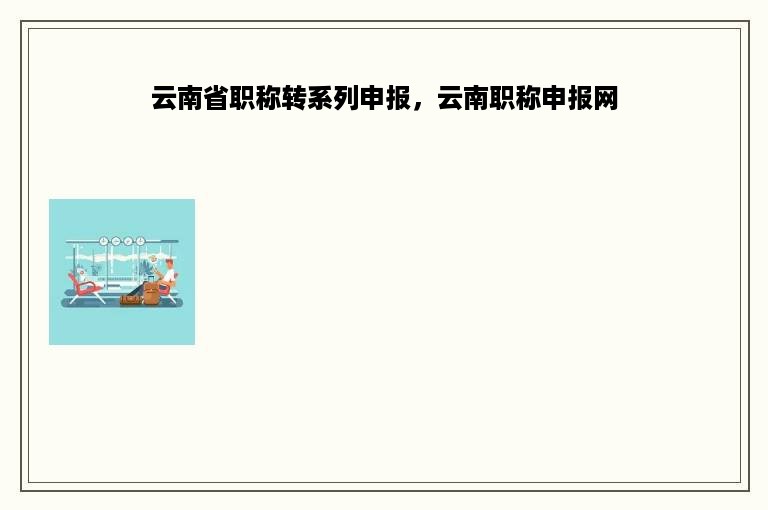 云南省职称转系列申报，云南职称申报网